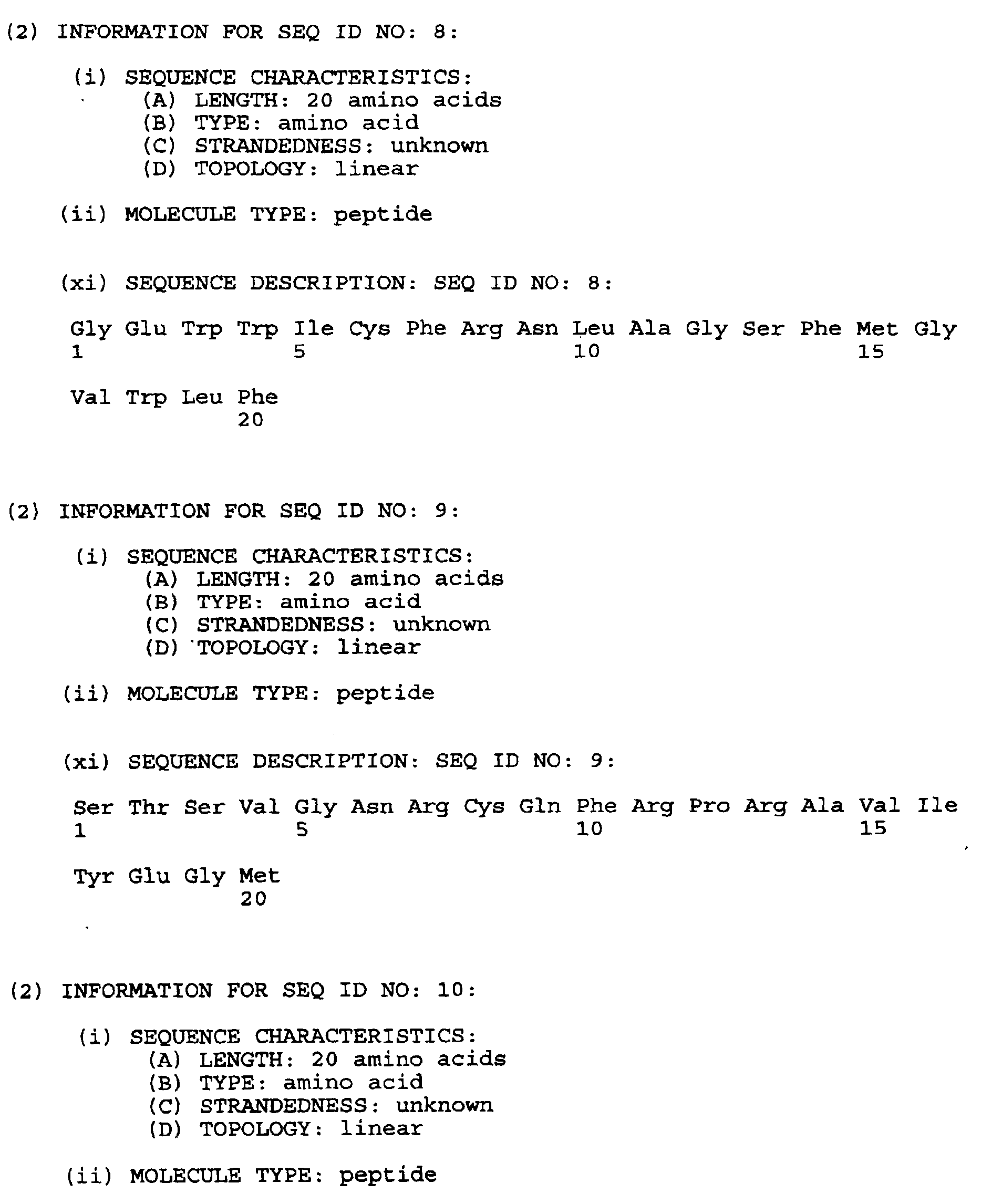 (2) INFORMATION FOR SEQ ID NO: 8:

(i) SEQUENCE CHARACTERISTICS:
(A) LENGTH: 20 amino acids
(B) TYPE: amino acid
(C) STRANDEDNESS: unknown
(D) TOPOLOGY: linear

(ii) MOLECULE TYPE: peptide

(xi) SEQUENCE DESCRIPTION: SEQ ID NO: 8:

Gly Glu Trp Trp Ile Cys Phe Arg Asn Leu Ala Gly Ser Phe Met Gly
1 5 10 15

Val Trp Leu Phe
20

(2) INFORMATION FOR SEQ ID NO: 9:

(i) SEQUENCE CHARACTERISTICS:
(A) LENGTH: 20 amino acids
(B) TYPE: amino acid
(C) STRANDEDNESS: unknown
(D) TOPOLOGY: linear

(ii) MOLECULE TYPE: peptide

(xi) SEQUENCE DESCRIPTION: SEQ ID NO: 9:

Ser Thr Ser Val Gly Asn Arg Cys Gln Phe Arg Pro Arg Ala Val Ile
1 5 10 15

Tyr Glu Gly Met
20

(2) INFORMATION FOR SEQ ID NO: 10:

(i) SEQUENCE CHARACTERISTICS:
(A) LENGTH: 20 amino acids
(B) TYPE: amino acid
(C) STRANDEDNESS: unknown
(D) TOPOLOGY: linear

(ii) MOLECULE TYPE: peptide